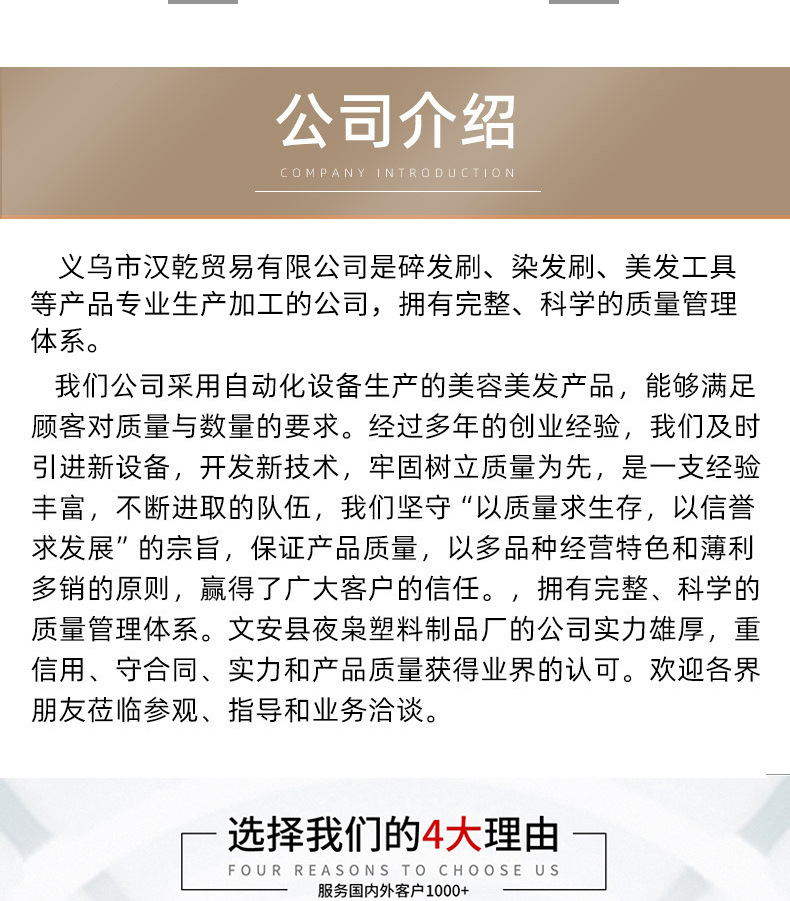 公司介绍

COMPANY INTRODUCTION

义乌市汉乾贸易有限公司是碎发刷、染发刷、美发工具等产品专业生产加工的公司，拥有完整、科学的质量管理体系。

我们公司采用自动化设备生产的美容美发产品，能够满足顾客对质量与数量的要求。经过多年的创业经验，我们及时引进新设备，开发新技术，牢固树立质量为先，是一支经验丰富，不断进取的队伍，我们坚守“以质量求生存，以信誉求发展”的宗旨，保证产品质量，以多品种经营特色和薄利多销的原则，赢得了广大客户的信任。，拥有完整、科学的质量管理体系。文安县夜枭塑料制品厂的公司实力雄厚，重信用、守合同、实力和产品质量获得业界的认可。欢迎各界朋友莅临参观、指导和业务洽谈。

选择我们的4大理由

FOUR REASONS TO CHOOSE US

服务国内外客户1000+